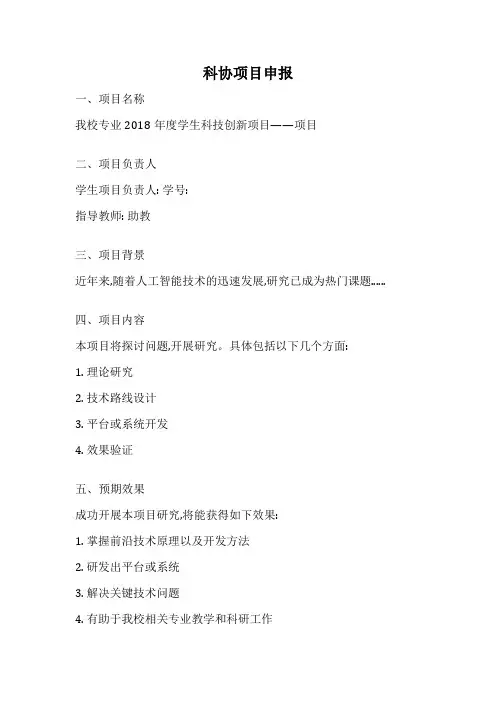 科协项目申报

一、项目名称

我校专业 2018 年度学生科技创新项目——项目

二、项目负责人

学生项目负责人: 学号:

指导教师: 助教

三、项目背景

近年来,随着人工智能技术的迅速发展,研究已成为热门课题.....

四、项目内容

本项目将探讨问题,开展研究。具体包括以下几个方面:

1. 理论研究

2. 技术路线设计

3. 平台或系统开发

4. 效果验证

五、预期效果

成功开展本项目研究,将能获得如下效果:

1. 掌握前沿技术原理以及开发方法

2. 研发出平台或系统

3. 解决关键技术问题

4. 有助于我校相关专业教学和科研工作